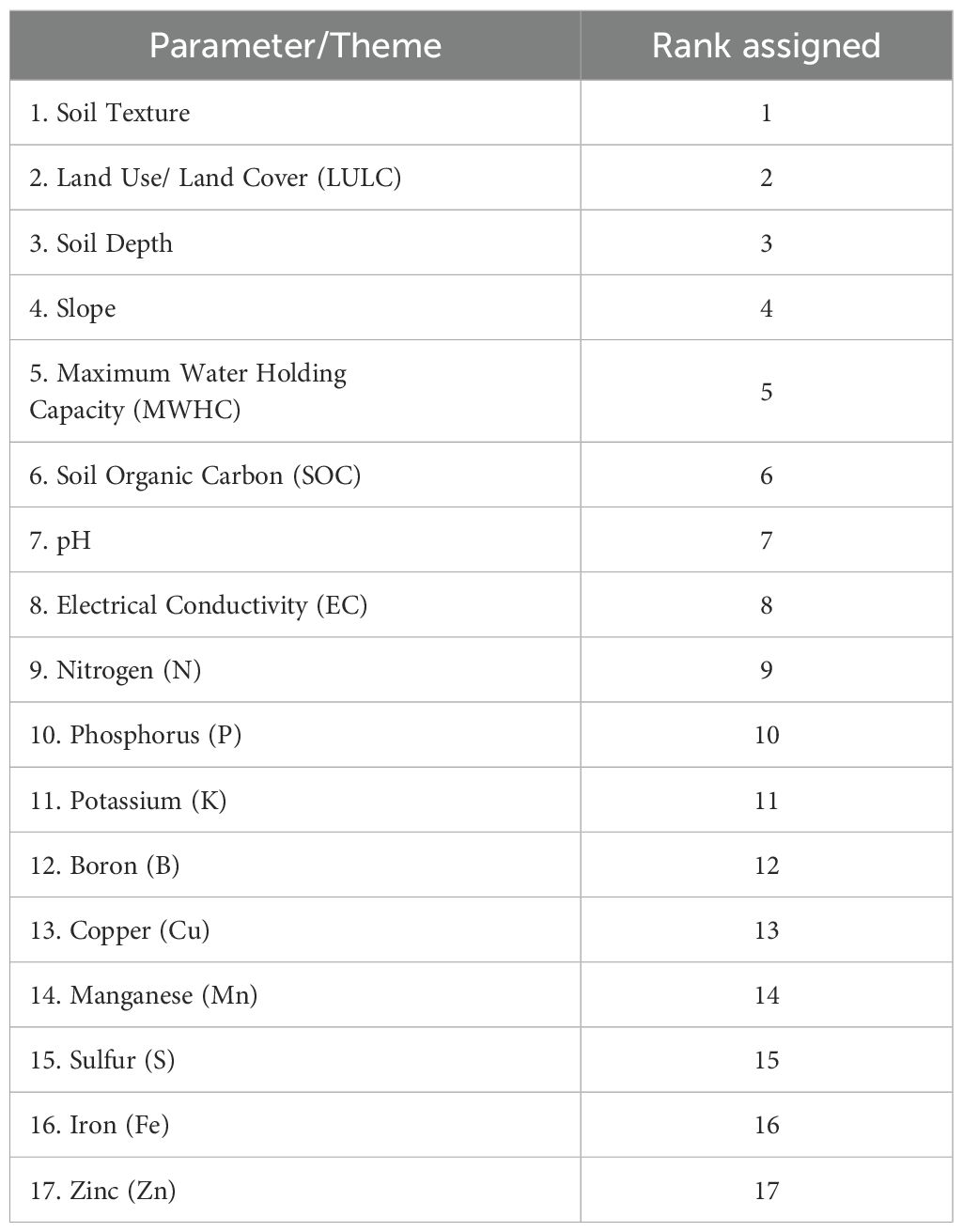 | Parameter/Theme | Rank assigned |
|---|---|
| 1. Soil Texture | 1 |
| 2. Land Use/ Land Cover (LULC) | 2 |
| 3. Soil Depth | 3 |
| 4. Slope | 4 |
| 5. Maximum Water Holding Capacity (MWHC) | 5 |
| 6. Soil Organic Carbon (SOC) | 6 |
| 7. pH | 7 |
| 8. Electrical Conductivity (EC) | 8 |
| 9. Nitrogen (N) | 9 |
| 10. Phosphorus (P) | 10 |
| 11. Potassium (K) | 11 |
| 12. Boron (B) | 12 |
| 13. Copper (Cu) | 13 |
| 14. Manganese (Mn) | 14 |
| 15. Sulfur (S) | 15 |
| 16. Iron (Fe) | 16 |
| 17. Zinc (Zn) | 17 |